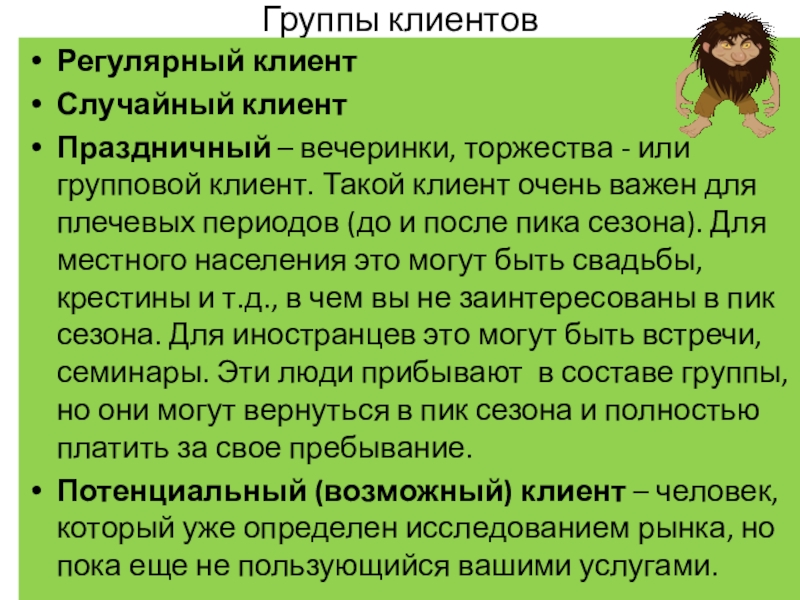 Группы клиентов

• Регулярный клиент
• Случайный клиент
• Праздничный – вечеринки, торжества - или групповой клиент. Такой клиент очень важен для плечевых периодов (до и после пика сезона). Для местного населения это могут быть свадьбы, крестины и т.д., в чем вы не заинтересованы в пик сезона. Для иностранцев это могут быть встречи, семинары. Эти люди прибывают в составе группы, но они могут вернуться в пик сезона и полностью платить за свое пребывание.
• Потенциальный (возможный) клиент – человек, который уже определен исследованием рынка, но пока еще не пользующийся вашими услугами.